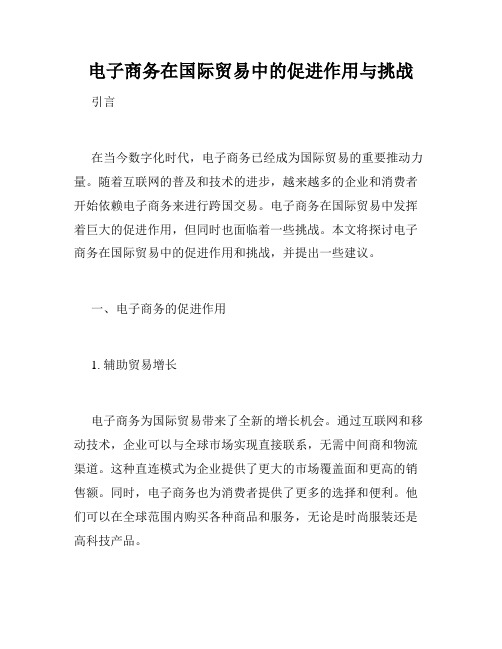 电子商务在国际贸易中的促进作用与挑战

引言

在当今数字化时代，电子商务已经成为国际贸易的重要推动力量。随着互联网的普及和技术的进步，越来越多的企业和消费者开始依赖电子商务来进行跨国交易。电子商务在国际贸易中发挥着巨大的促进作用，但同时也面临着一些挑战。本文将探讨电子商务在国际贸易中的促进作用和挑战，并提出一些建议。

一、电子商务的促进作用

1. 辅助贸易增长

电子商务为国际贸易带来了全新的增长机会。通过互联网和移动技术，企业可以与全球市场实现直接联系，无需中间商和物流渠道。这种直连模式为企业提供了更大的市场覆盖面和更高的销售额。同时，电子商务也为消费者提供了更多的选择和便利。他们可以在全球范围内购买各种商品和服务，无论是时尚服装还是高科技产品。